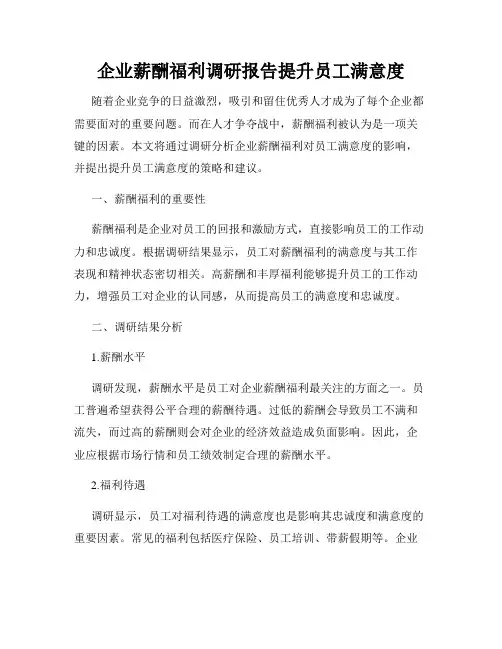 企业薪酬福利调研报告提升员工满意度

随着企业竞争的日益激烈，吸引和留住优秀人才成为了每个企业都需要面对的重要问题。而在人才争夺战中，薪酬福利被认为是一项关键的因素。本文将通过调研分析企业薪酬福利对员工满意度的影响，并提出提升员工满意度的策略和建议。

一、薪酬福利的重要性

薪酬福利是企业对员工的回报和激励方式，直接影响员工的工作动力和忠诚度。根据调研结果显示，员工对薪酬福利的满意度与其工作表现和精神状态密切相关。高薪酬和丰厚福利能够提升员工的工作动力，增强员工对企业的认同感，从而提高员工的满意度和忠诚度。

二、调研结果分析

1.薪酬水平

调研发现，薪酬水平是员工对企业薪酬福利最关注的方面之一。员工普遍希望获得公平合理的薪酬待遇。过低的薪酬会导致员工不满和流失，而过高的薪酬则会对企业的经济效益造成负面影响。因此，企业应根据市场行情和员工绩效制定合理的薪酬水平。

2.福利待遇

调研显示，员工对福利待遇的满意度也是影响其忠诚度和满意度的重要因素。常见的福利包括医疗保险、员工培训、带薪假期等。企业